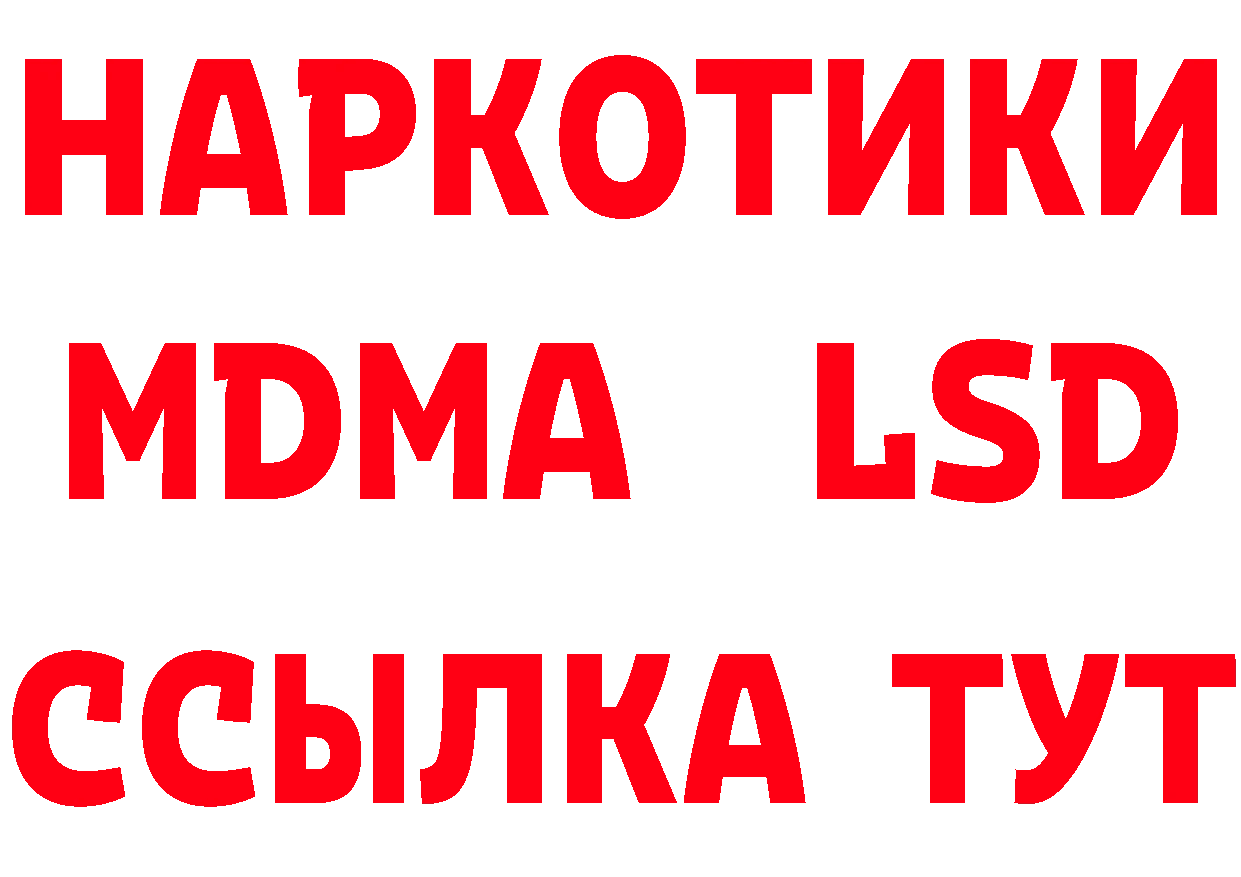 НАРКОТИКИ
MDMA LSD
ССЫЛКА ТУТ